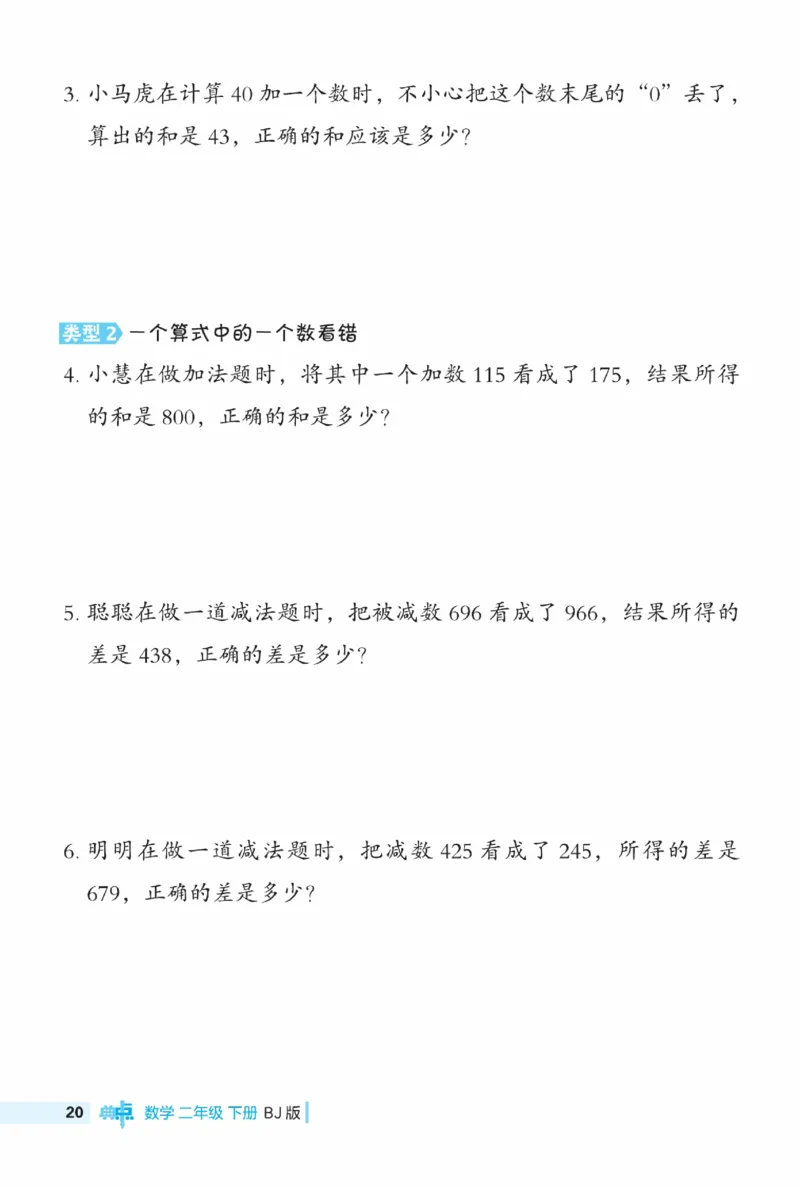 3. 小马虎在计算 40 加一个数时，不小心把这个数末尾的“0”丢了，算出的和是 43，正确的和应该是多少？

类型 2 一个算式中的一个数看错

4. 小慧在做加法题时，将其中一个加数 115 看成了 175，结果所得的和是 800，正确的和是多少？

5. 聪聪在做一道减法题时，把被减数 696 看成了 966，结果所得的差是 438，正确的差是多少？

6. 明明在做一道减法题时，把减数 425 看成了 245，所得的差是 679，正确的差是多少？

20 典中点 数学 二年级 下册 BJ 版